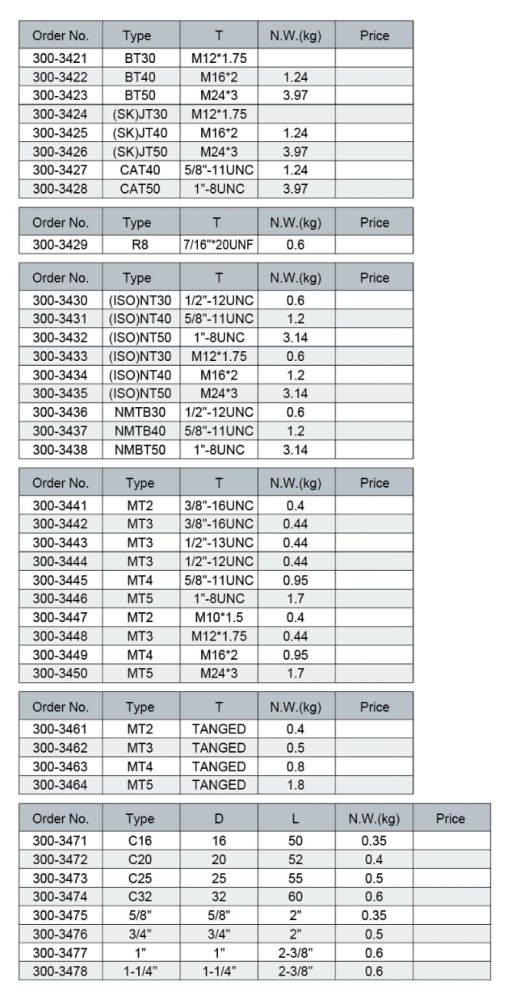 | Order No. | Type | T | N.W.(kg) | Price |
|---|---|---|---|---|
| 300-3421 | BT30 | M12*1.75 | | |
| 300-3422 | BT40 | M16*2 | 1.24 | |
| 300-3423 | BT50 | M24*3 | 3.97 | |
| 300-3424 | (SK)JT30 | M12*1.75 | | |
| 300-3425 | (SK)JT40 | M16*2 | 1.24 | |
| 300-3426 | (SK)JT50 | M24*3 | 3.97 | |
| 300-3427 | CAT40 | 5/8"-11UNC | 1.24 | |
| 300-3428 | CAT50 | 1"-8UNC | 3.97 | |

| Order No. | Type | T | N.W.(kg) | Price |
|---|---|---|---|---|
| 300-3429 | R8 | 7/16"*20UNF | 0.6 | |

| Order No. | Type | T | N.W.(kg) | Price |
|---|---|---|---|---|
| 300-3430 | (ISO)NT30 | 1/2"-12UNC | 0.6 | |
| 300-3431 | (ISO)NT40 | 5/8"-11UNC | 1.2 | |
| 300-3432 | (ISO)NT50 | 1"-8UNC | 3.14 | |
| 300-3433 | (ISO)NT30 | M12*1.75 | 0.6 | |
| 300-3434 | (ISO)NT40 | M16*2 | 1.2 | |
| 300-3435 | (ISO)NT50 | M24*3 | 3.14 | |
| 300-3436 | NMTB30 | 1/2"-12UNC | 0.6 | |
| 300-3437 | NMTB40 | 5/8"-11UNC | 1.2 | |
| 300-3438 | NMBT50 | 1"-8UNC | 3.14 | |

| Order No. | Type | T | N.W.(kg) | Price |
|---|---|---|---|---|
| 300-3441 | MT2 | 3/8"-16UNC | 0.4 | |
| 300-3442 | MT3 | 3/8"-16UNC | 0.44 | |
| 300-3443 | MT3 | 1/2"-13UNC | 0.44 | |
| 300-3444 | MT3 | 1/2"-12UNC | 0.44 | |
| 300-3445 | MT4 | 5/8"-11UNC | 0.95 | |
| 300-3446 | MT5 | 1"-8UNC | 1.7 | |
| 300-3447 | MT2 | M10*1.5 | 0.4 | |
| 300-3448 | MT3 | M12*1.75 | 0.44 | |
| 300-3449 | MT4 | M16*2 | 0.95 | |
| 300-3450 | MT5 | M24*3 | 1.7 | |

| Order No. | Type | T | N.W.(kg) | Price |
|---|---|---|---|---|
| 300-3461 | MT2 | TANGED | 0.4 | |
| 300-3462 | MT3 | TANGED | 0.5 | |
| 300-3463 | MT4 | TANGED | 0.8 | |
| 300-3464 | MT5 | TANGED | 1.8 | |

| Order No. | Type | D | L | N.W.(kg) | Price |
|---|---|---|---|---|---|
| 300-3471 | C16 | 16 | 50 | 0.35 | |
| 300-3472 | C20 | 20 | 52 | 0.4 | |
| 300-3473 | C25 | 25 | 55 | 0.5 | |
| 300-3474 | C32 | 32 | 60 | 0.6 | |
| 300-3475 | 5/8" | 5/8" | 2" | 0.35 | |
| 300-3476 | 3/4" | 3/4" | 2" | 0.5 | |
| 300-3477 | 1" | 1" | 2-3/8" | 0.6 | |
| 300-3478 | 1-1/4" | 1-1/4" | 2-3/8" | 0.6 | |